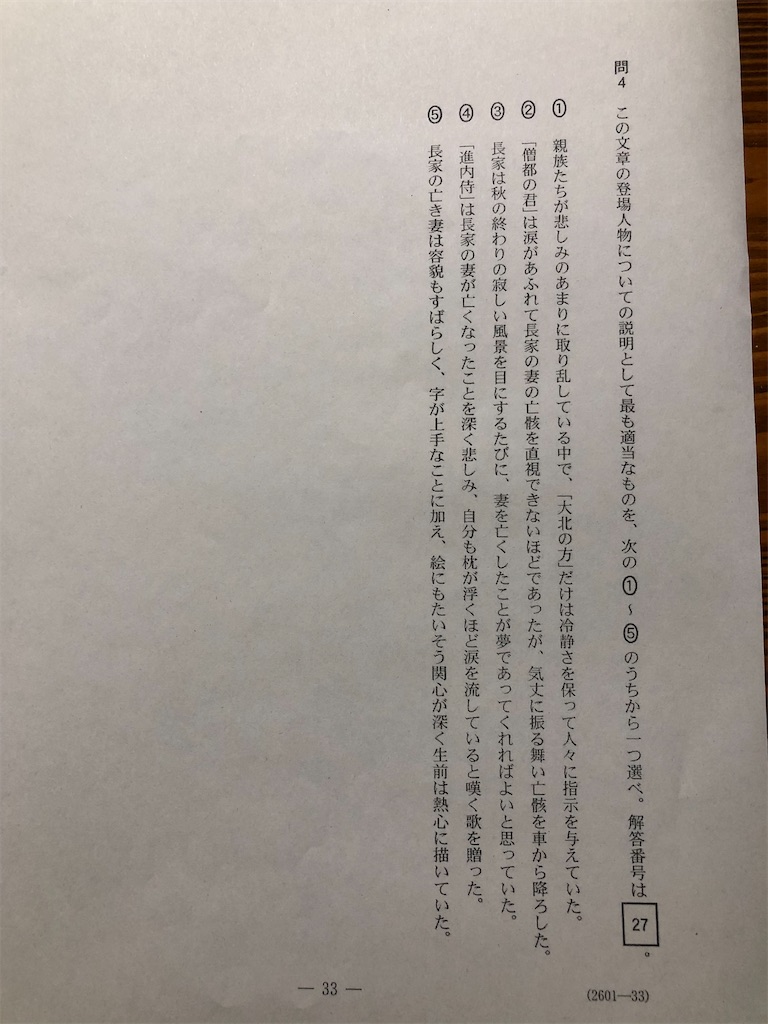 問4　この文章の登場人物についての説明として最も適当なものを、次の①～⑤のうちから一つ選べ。解答番号は 27 。

①　親族たちが悲しみのあまりに取り乱している中で、「大北の方」だけは冷静さを保って人々に指示を与えていた。

②　「僧都の君」は涙があふれて長家の妻の亡骸を直視できないほどであったが、気丈に振る舞い亡骸を車から降ろした。

③　長家は秋の終わりの寂しい風景を目にするたびに、妻を亡くしたことが夢であってくれればよいと思っていた。

④　「進内侍」は長家の妻が亡くなったことを深く悲しみ、自分も枕が浮くほど涙を流していると嘆く歌を贈った。

⑤　長家の亡き妻は容貌もすばらしく、字が上手なことに加え、絵にもたいそう関心が深く生前は熱心に描いていた。

— 33 —

(2601—33)